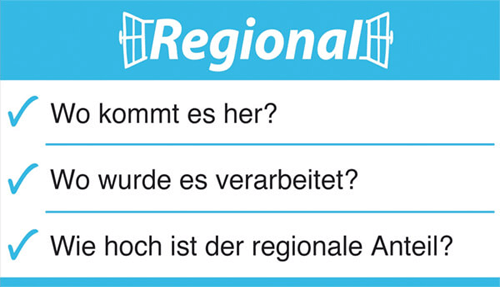 Regional

✓ Wo kommt es her?

✓ Wo wurde es verarbeitet?

✓ Wie hoch ist der regionale Anteil?